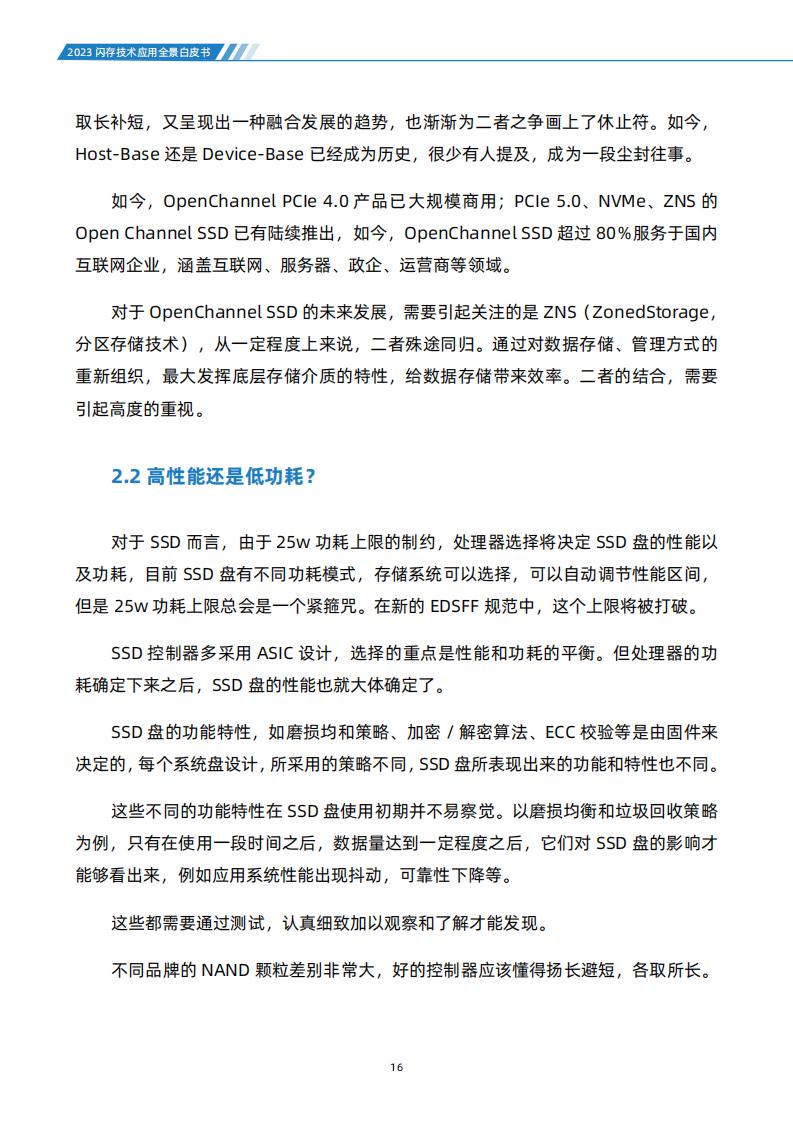 2023 闪存技术应用全景白皮书

取长补短，又呈现出一种融合发展的趋势，也渐渐为二者之争画上了休止符。如今，Host-Base 还是 Device-Base 已经成为历史，很少有人提及，成为一段尘封往事。

如今，OpenChannel PCIe 4.0 产品已大规模商用；PCIe 5.0、NVMe、ZNS 的 Open Channel SSD 已有陆续推出，如今，OpenChannel SSD 超过 80%服务于国内互联网企业，涵盖互联网、服务器、政企、运营商等领域。

对于 OpenChannel SSD 的未来发展，需要引起关注的是 ZNS（ZonedStorage，分区存储技术），从一定程度上来说，二者殊途同归。通过对数据存储、管理方式的重新组织，最大发挥底层存储介质的特性，给数据存储带来效率。二者的结合，需要引起高度的重视。

2.2 高性能还是低功耗？

对于 SSD 而言，由于 25w 功耗上限的制约，处理器选择将决定 SSD 盘的性能以及功耗，目前 SSD 盘有不同功耗模式，存储系统可以选择，可以自动调节性能区间，但是 25w 功耗上限总会是一个紧箍咒。在新的 EDSFF 规范中，这个上限将被打破。

SSD 控制器多采用 ASIC 设计，选择的重点是性能和功耗的平衡。但处理器的功耗确定下来之后，SSD 盘的性能也就大体确定了。

SSD 盘的功能特性，如磨损均和策略、加密 / 解密算法、ECC 校验等是由固件来决定的，每个系统盘设计，所采用的策略不同，SSD 盘所表现出来的功能和特性也不同。

这些不同的功能特性在 SSD 盘使用初期并不易察觉。以磨损均衡和垃圾回收策略为例，只有在使用一段时间之后，数据量达到一定程度之后，它们对 SSD 盘的影响才能够看出来，例如应用系统性能出现抖动，可靠性下降等。

这些都需要通过测试，认真细致加以观察和了解才能发现。

不同品牌的 NAND 颗粒差别非常大，好的控制器应该懂得扬长避短，各取所长。

16